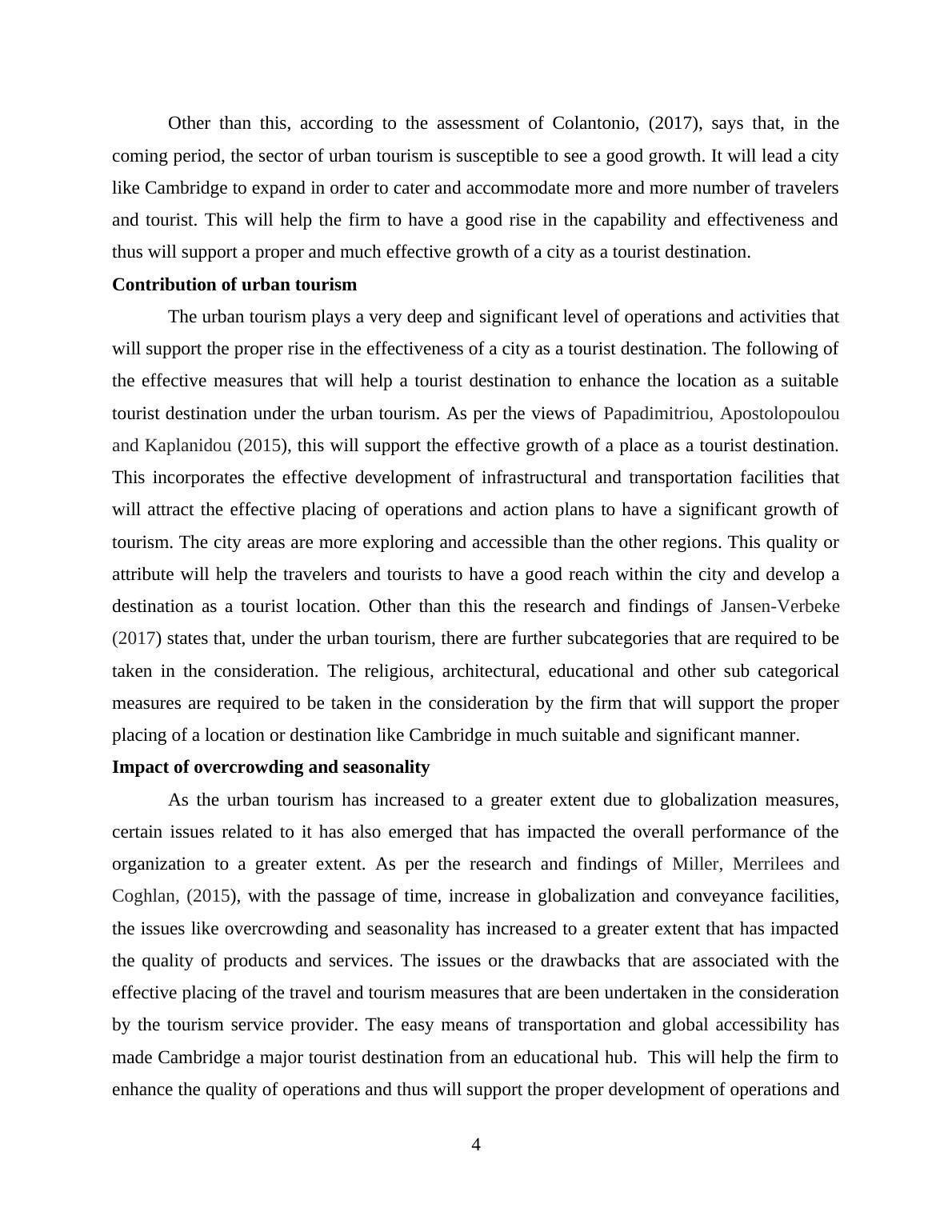 Other than this, according to the assessment of Colantonio, (2017), says that, in the coming period, the sector of urban tourism is susceptible to see a good growth. It will lead a city like Cambridge to expand in order to cater and accommodate more and more number of travelers and tourist. This will help the firm to have a good rise in the capability and effectiveness and thus will support a proper and much effective growth of a city as a tourist destination.

**Contribution of urban tourism**

The urban tourism plays a very deep and significant level of operations and activities that will support the proper rise in the effectiveness of a city as a tourist destination. The following of the effective measures that will help a tourist destination to enhance the location as a suitable tourist destination under the urban tourism. As per the views of Papadimitriou, Apostolopoulou and Kaplanidou (2015), this will support the effective growth of a place as a tourist destination. This incorporates the effective development of infrastructural and transportation facilities that will attract the effective placing of operations and action plans to have a significant growth of tourism. The city areas are more exploring and accessible than the other regions. This quality or attribute will help the travelers and tourists to have a good reach within the city and develop a destination as a tourist location. Other than this the research and findings of Jansen-Verbeke (2017) states that, under the urban tourism, there are further subcategories that are required to be taken in the consideration. The religious, architectural, educational and other sub categorical measures are required to be taken in the consideration by the firm that will support the proper placing of a location or destination like Cambridge in much suitable and significant manner.

**Impact of overcrowding and seasonality**

As the urban tourism has increased to a greater extent due to globalization measures, certain issues related to it has also emerged that has impacted the overall performance of the organization to a greater extent. As per the research and findings of Miller, Merrilees and Coghlan, (2015), with the passage of time, increase in globalization and conveyance facilities, the issues like overcrowding and seasonality has increased to a greater extent that has impacted the quality of products and services. The issues or the drawbacks that are associated with the effective placing of the travel and tourism measures that are been undertaken in the consideration by the tourism service provider. The easy means of transportation and global accessibility has made Cambridge a major tourist destination from an educational hub. This will help the firm to enhance the quality of operations and thus will support the proper development of operations and

4